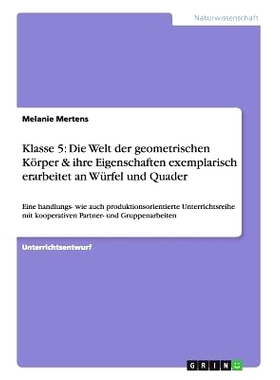 Naturwissenschaft

Melanie Mertens

Klasse 5: Die Welt der geometrischen Körper & ihre Eigenschaften exemplarisch erarbeitet an Würfel und Quader

Eine handlungs- wie auch produktionsorientierte Unterrichtsreihe mit kooperativen Partner- und Gruppenarbeiten

Unterrichtsentwurf

GRIN